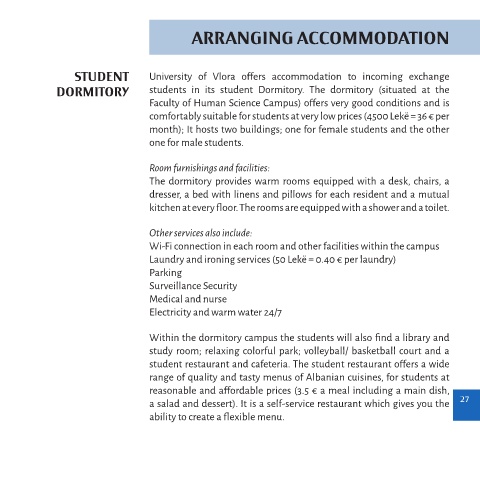 ARRANGING ACCOMMODATION

STUDENT DORMITORY

University of Vlora offers accommodation to incoming exchange students in its student Dormitory. The dormitory (situated at the Faculty of Human Science Campus) offers very good conditions and is comfortably suitable for students at very low prices (4500 Lekë = 36 € per month); It hosts two buildings; one for female students and the other one for male students.

Room furnishings and facilities:
The dormitory provides warm rooms equipped with a desk, chairs, a dresser, a bed with linens and pillows for each resident and a mutual kitchen at every floor. The rooms are equipped with a shower and a toilet.

Other services also include:
Wi-Fi connection in each room and other facilities within the campus
Laundry and ironing services (50 Lekë = 0.40 € per laundry)
Parking
Surveillance Security
Medical and nurse
Electricity and warm water 24/7

Within the dormitory campus the students will also find a library and study room; relaxing colorful park; volleyball/ basketball court and a student restaurant and cafeteria. The student restaurant offers a wide range of quality and tasty menus of Albanian cuisines, for students at reasonable and affordable prices (3.5 € a meal including a main dish, a salad and dessert). It is a self-service restaurant which gives you the ability to create a flexible menu.

27